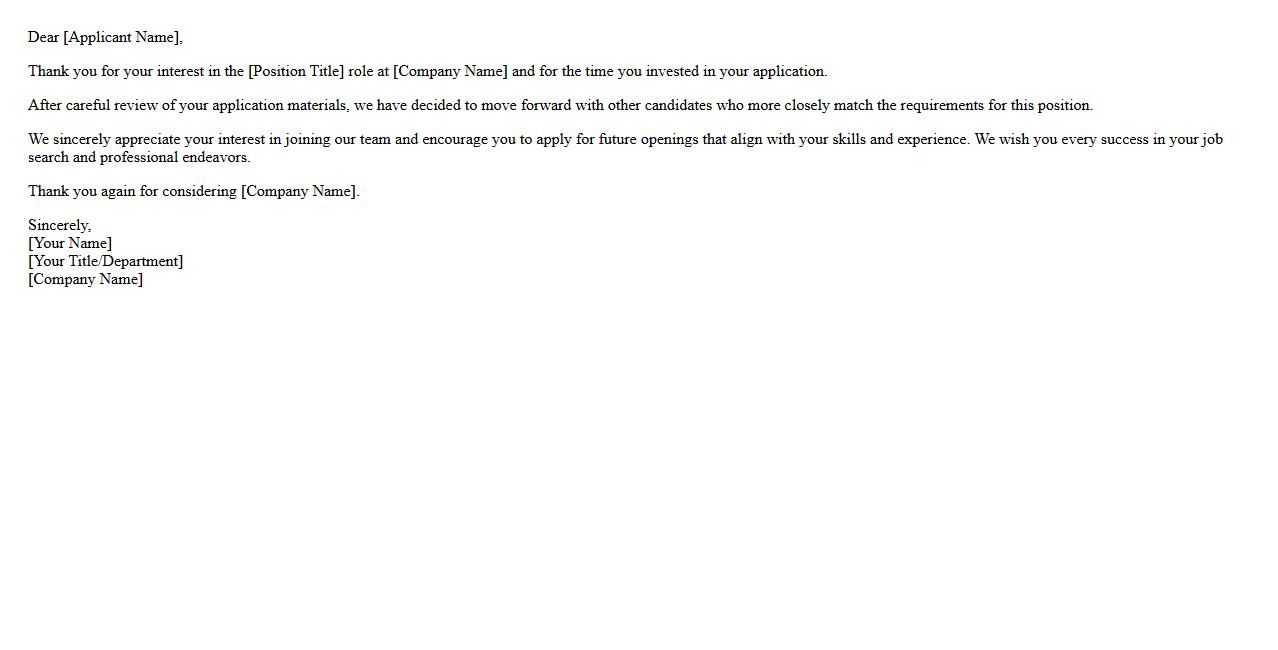 Dear [Applicant Name],

Thank you for your interest in the [Position Title] role at [Company Name] and for the time you invested in your application.

After careful review of your application materials, we have decided to move forward with other candidates who more closely match the requirements for this position.

We sincerely appreciate your interest in joining our team and encourage you to apply for future openings that align with your skills and experience. We wish you every success in your job search and professional endeavors.

Thank you again for considering [Company Name].

Sincerely,
[Your Name]
[Your Title/Department]
[Company Name]